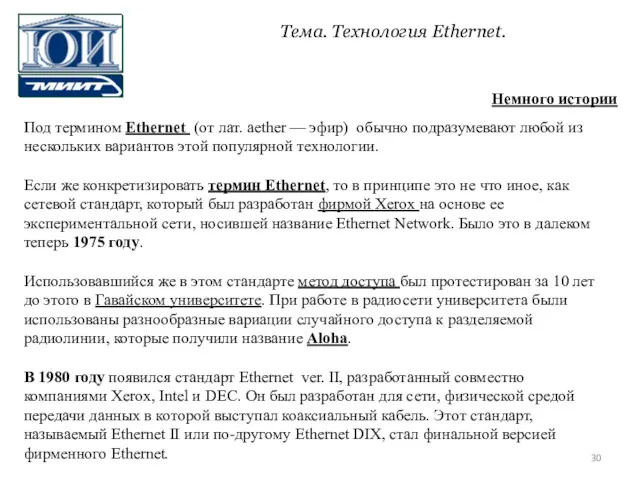 ЮИ

МИИТ

Тема. Технология Ethernet.

Немного истории

Под термином Ethernet (от лат. aether — эфир) обычно подразумевают любой из нескольких вариантов этой популярной технологии.

Если же конкретизировать термин Ethernet, то в принципе это не что иное, как сетевой стандарт, который был разработан фирмой Xerox на основе ее экспериментальной сети, носившей название Ethernet Network. Было это в далеком теперь 1975 году.

Использовавшийся же в этом стандарте метод доступа был протестирован за 10 лет до этого в Гавайском университете. При работе в радиосети университета были использованы разнообразные вариации случайного доступа к разделяемой радиолинии, которые получили название Aloha.

В 1980 году появился стандарт Ethernet ver. II, разработанный совместно компаниями Xerox, Intel и DEC. Он был разработан для сети, физической средой передачи данных в которой выступал коаксиальный кабель. Этот стандарт, называемый Ethernet II или по-другому Ethernet DIX, стал финальной версией фирменного Ethernet.

30